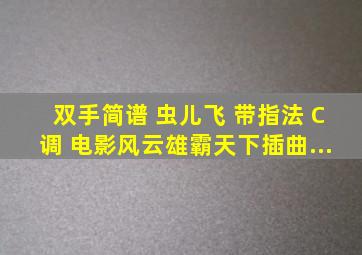 双手简谱 虫儿飞 带指法 C调 电影风云雄霸天下插曲...